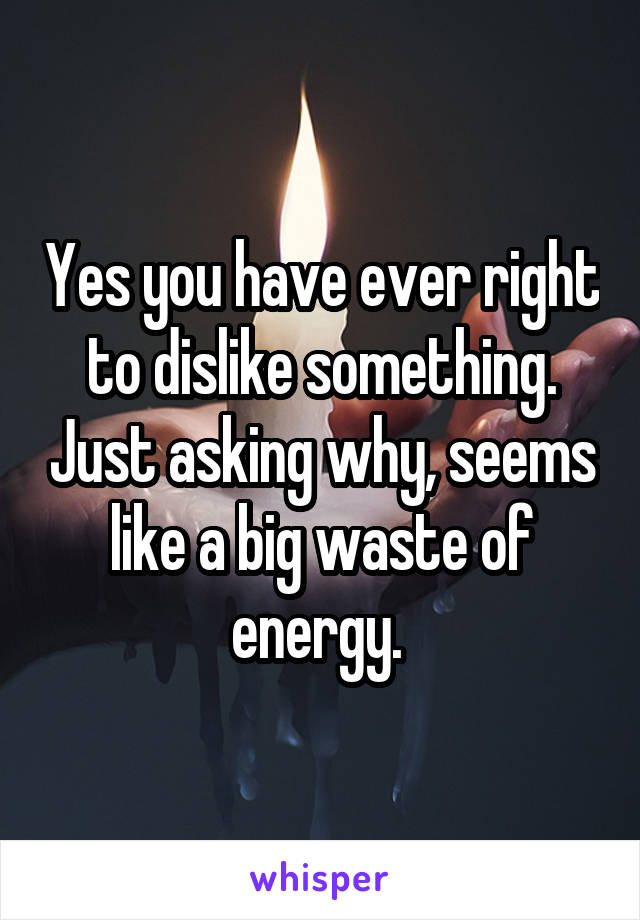 Yes you have ever right to dislike something. Just asking why, seems like a big waste of energy.

whisper